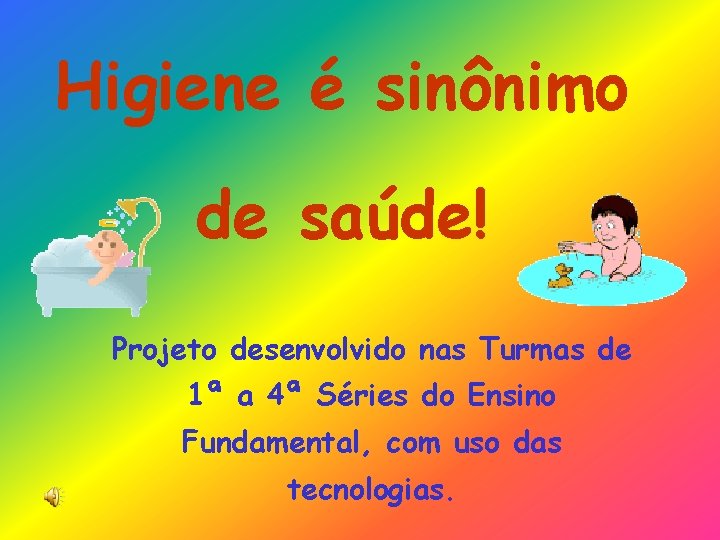 Higiene é sinônimo

de saúde!

Projeto desenvolvido nas Turmas de 1ª a 4ª Séries do Ensino Fundamental, com uso das tecnologias.